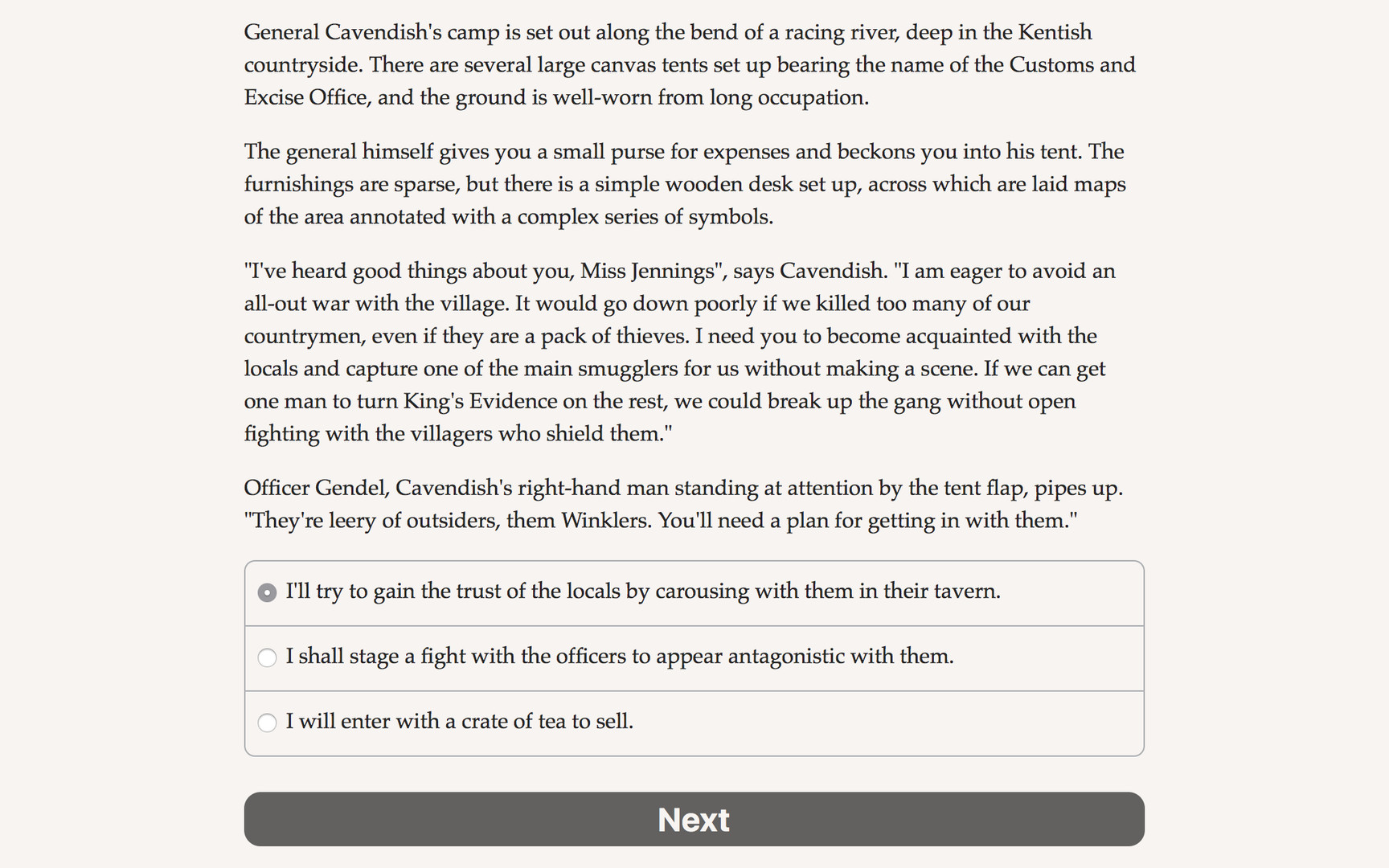 General Cavendish's camp is set out along the bend of a racing river, deep in the Kentish countryside. There are several large canvas tents set up bearing the name of the Customs and Excise Office, and the ground is well-worn from long occupation.

The general himself gives you a small purse for expenses and beckons you into his tent. The furnishings are sparse, but there is a simple wooden desk set up, across which are laid maps of the area annotated with a complex series of symbols.

"I've heard good things about you, Miss Jennings", says Cavendish. "I am eager to avoid an all-out war with the village. It would go down poorly if we killed too many of our countrymen, even if they are a pack of thieves. I need you to become acquainted with the locals and capture one of the main smugglers for us without making a scene. If we can get one man to turn King's Evidence on the rest, we could break up the gang without open fighting with the villagers who shield them."

Officer Gendel, Cavendish's right-hand man standing at attention by the tent flap, pipes up. "They're leery of outsiders, them Winklers. You'll need a plan for getting in with them."

I'll try to gain the trust of the locals by carousing with them in their tavern.

I shall stage a fight with the officers to appear antagonistic with them.

I will enter with a crate of tea to sell.

Next